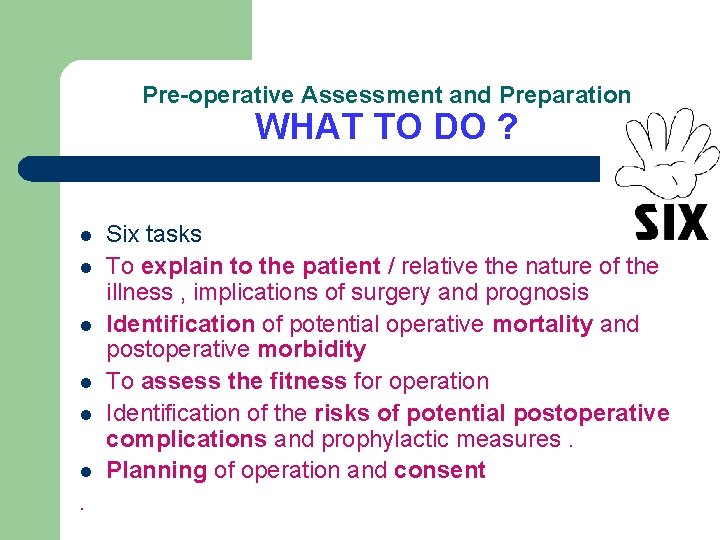 Pre-operative Assessment and Preparation
WHAT TO DO ?

SIX

- Six tasks
- To explain to the patient / relative the nature of the illness , implications of surgery and prognosis
- Identification of potential operative mortality and postoperative morbidity
- To assess the fitness for operation
- Identification of the risks of potential postoperative complications and prophylactic measures .
- Planning of operation and consent

.